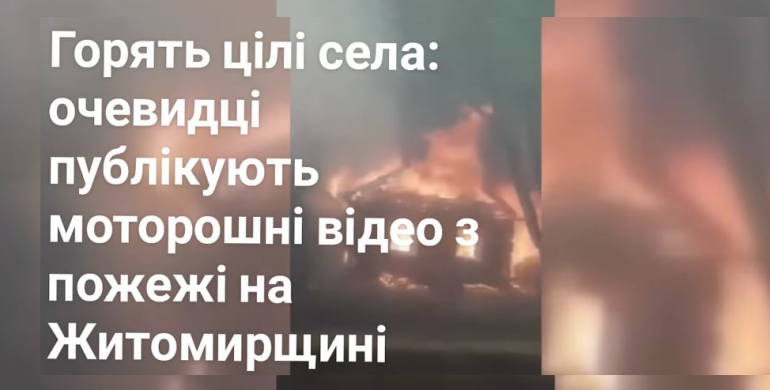 Горять цілі села: очевидці публікують моторошні відео з пожежі на Житомирщині